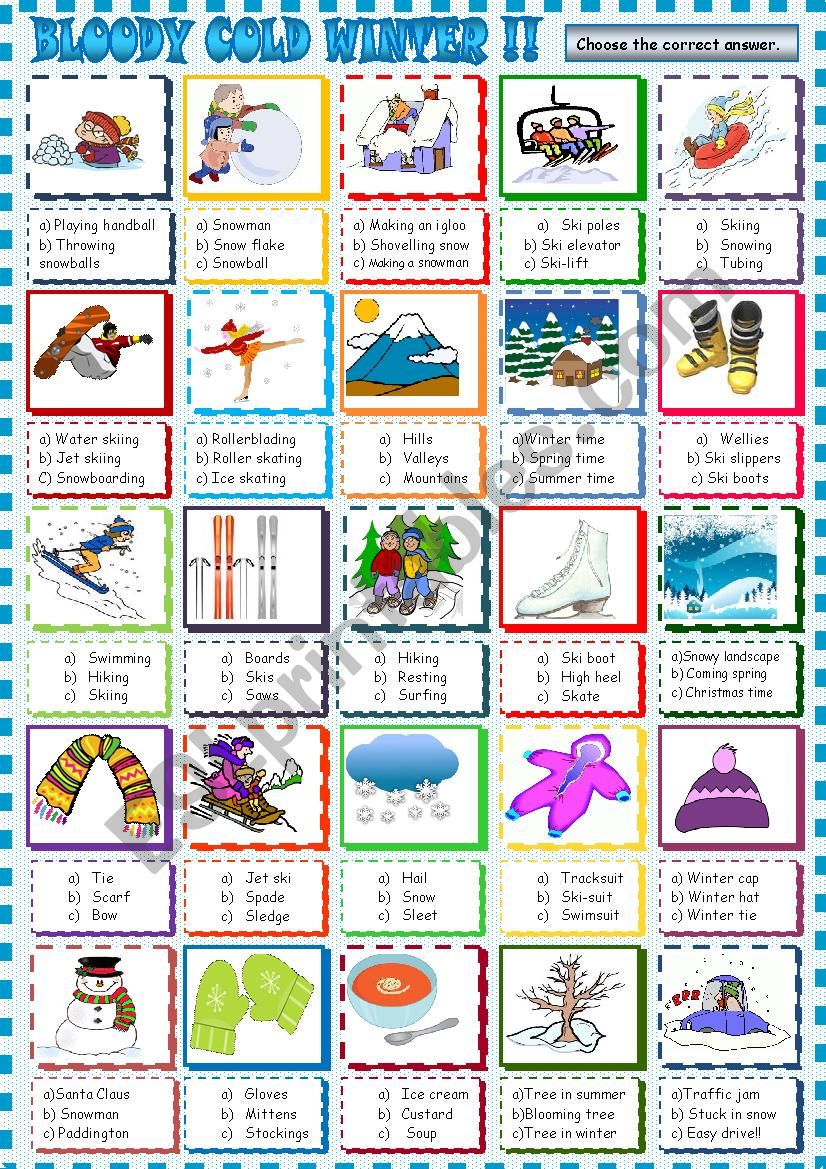 BLOODY COLD WINTER !!

Choose the correct answer.

a) Playing handball
b) Throwing snowballs

a) Snowman
b) Snow flake
c) Snowball

a) Making an igloo
b) Shovelling snow
c) Making a snowman

a) Ski poles
b) Ski elevator
c) Ski-lift

a) Skiing
b) Snowing
c) Tubing

a) Water skiing
b) Jet skiing
C) Snowboarding

a) Rollerblading
b) Roller skating
c) Ice skating

a) Hills
b) Valleys
c) Mountains

a)Winter time
b) Spring time
c) Summer time

a) Wellies
b) Ski slippers
c) Ski boots

a) Swimming
b) Hiking
c) Skiing

a) Boards
b) Skis
c) Saws

a) Hiking
b) Resting
c) Surfing

a) Ski boot
b) High heel
c) Skate

a)Snowy landscape
b) Coming spring
c) Christmas time

a) Tie
b) Scarf
c) Bow

a) Jet ski
b) Spade
c) Sledge

a) Hail
b) Snow
c) Sleet

a) Tracksuit
b) Ski-suit
c) Swimsuit

a) Winter cap
b) Winter hat
c) Winter tie

a)Santa Claus
b) Snowman
c) Paddington

a) Gloves
b) Mittens
c) Stockings

a) Ice cream
b) Custard
c) Soup

a)Tree in summer
b)Blooming tree
c)Tree in winter

a)Traffic jam
b) Stuck in snow
c) Easy drive!!

ESLprintables.com